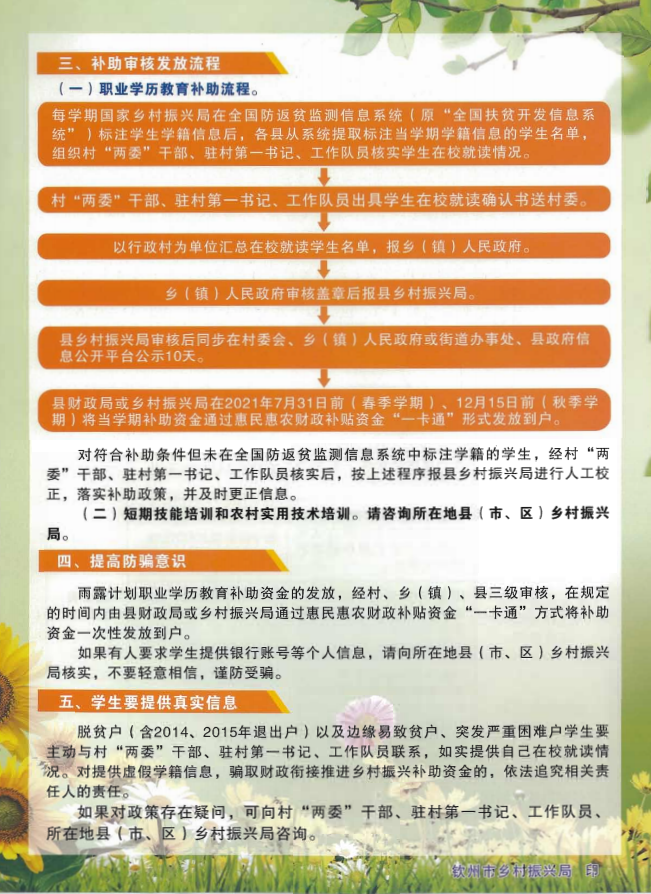 三、补助审核发放流程

（一）职业学历教育补助流程。

每学期国家乡村振兴局在全国防返贫监测信息系统（原“全国扶贫开发信息系统”）标注学生学籍信息后，各县从系统提取标注当学期学籍信息的学生名单，组织村“两委”干部、驻村第一书记、工作队员核实学生在校就读情况。

村“两委”干部、驻村第一书记、工作队员出具学生在校就读确认书送村委。

以行政村为单位汇总在校就读学生名单，报乡（镇）人民政府。

乡（镇）人民政府审核盖章后报县乡村振兴局。

县乡村振兴局审核后同步在村委会、乡（镇）人民政府或街道办事处、县政府信息公开平台公示10天。

县财政局或乡村振兴局在2021年7月31日前（春季学期）、12月15日前（秋季学期）将当学期补助资金通过惠民惠农财政补贴资金“一卡通”形式发放到户。

对符合补助条件但未在全国防返贫监测信息系统中标注学籍的学生，经村“两委”干部、驻村第一书记、工作队员核实后，按上述程序报县乡村振兴局进行人工校正，落实补助政策，并及时更正信息。

（二）短期技能培训和农村实用技术培训。请咨询所在地县（市、区）乡村振兴局。

四、提高防骗意识

雨露计划职业学历教育补助资金的发放，经村、乡（镇）、县三级审核，在规定的时间内由县财政局或乡村振兴局通过惠民惠农财政补贴资金“一卡通”方式将补助资金一次性发放到户。

如果有人要求学生提供银行账号等个人信息，请向所在地县（市、区）乡村振兴局核实，不要轻意相信，谨防受骗。

五、学生要提供真实信息

脱贫户（含2014、2015年退出户）以及边缘易致贫户、突发严重困难户学生要主动与村“两委”干部、驻村第一书记、工作队员联系，如实提供自己在校就读情况。对提供虚假学籍信息，骗取财政衔接推进乡村振兴补助资金的，依法追究相关责任人的责任。

如果对政策存在疑问，可向村“两委”干部、驻村第一书记、工作队员、所在地县（市、区）乡村振兴局咨询。

钦州市乡村振兴局 印